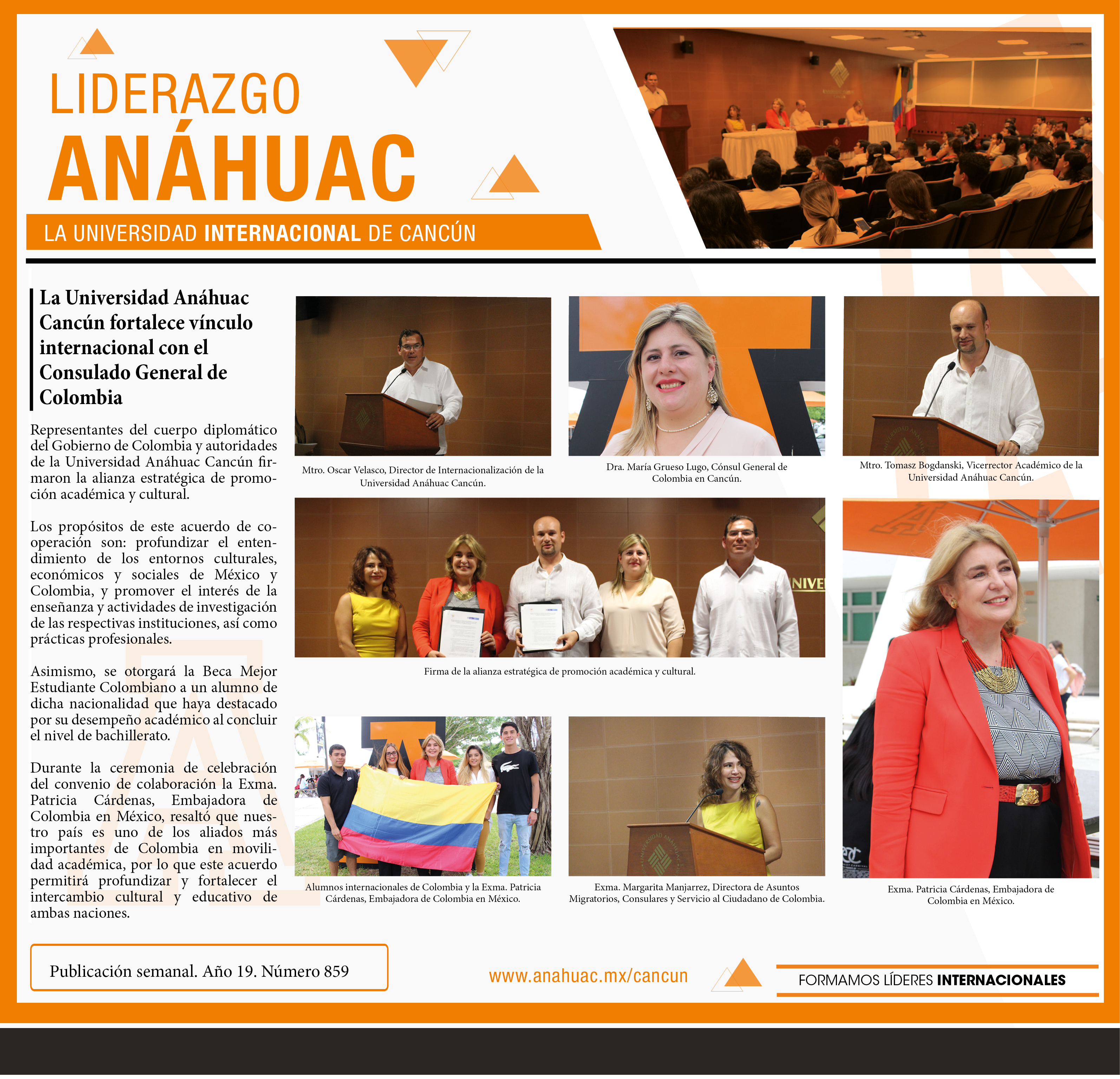 LIDERAZGO
ANÁHUAC

LA UNIVERSIDAD INTERNACIONAL DE CANCÚN

La Universidad Anáhuac Cancún fortalece vínculo internacional con el Consulado General de Colombia

Representantes del cuerpo diplomático del Gobierno de Colombia y autoridades de la Universidad Anáhuac Cancún firmaron la alianza estratégica de promoción académica y cultural.

Los propósitos de este acuerdo de cooperación son: profundizar el entendimiento de los entornos culturales, económicos y sociales de México y Colombia, y promover el interés de la enseñanza y actividades de investigación de las respectivas instituciones, así como prácticas profesionales.

Asimismo, se otorgará la Beca Mejor Estudiante Colombiano a un alumno de dicha nacionalidad que haya destacado por su desempeño académico al concluir el nivel de bachillerato.

Durante la ceremonia de celebración del convenio de colaboración la Exma. Patricia Cárdenas, Embajadora de Colombia en México, resaltó que nuestro país es uno de los aliados más importantes de Colombia en movilidad académica, por lo que este acuerdo permitirá profundizar y fortalecer el intercambio cultural y educativo de ambas naciones.

Mtro. Oscar Velasco, Director de Internacionalización de la Universidad Anáhuac Cancún.

Dra. María Grueso Lugo, Cónsul General de Colombia en Cancún.

Mtro. Tomasz Bogdanski, Vicerrector Académico de la Universidad Anáhuac Cancún.

Firma de la alianza estratégica de promoción académica y cultural.

Alumnos internacionales de Colombia y la Exma. Patricia Cárdenas, Embajadora de Colombia en México.

Exma. Margarita Manjarrez, Directora de Asuntos Migratorios, Consulares y Servicio al Ciudadano de Colombia.

Exma. Patricia Cárdenas, Embajadora de Colombia en México.

Publicación semanal. Año 19. Número 859

www.anahuac.mx/cancun

FORMAMOS LÍDERES INTERNACIONALES